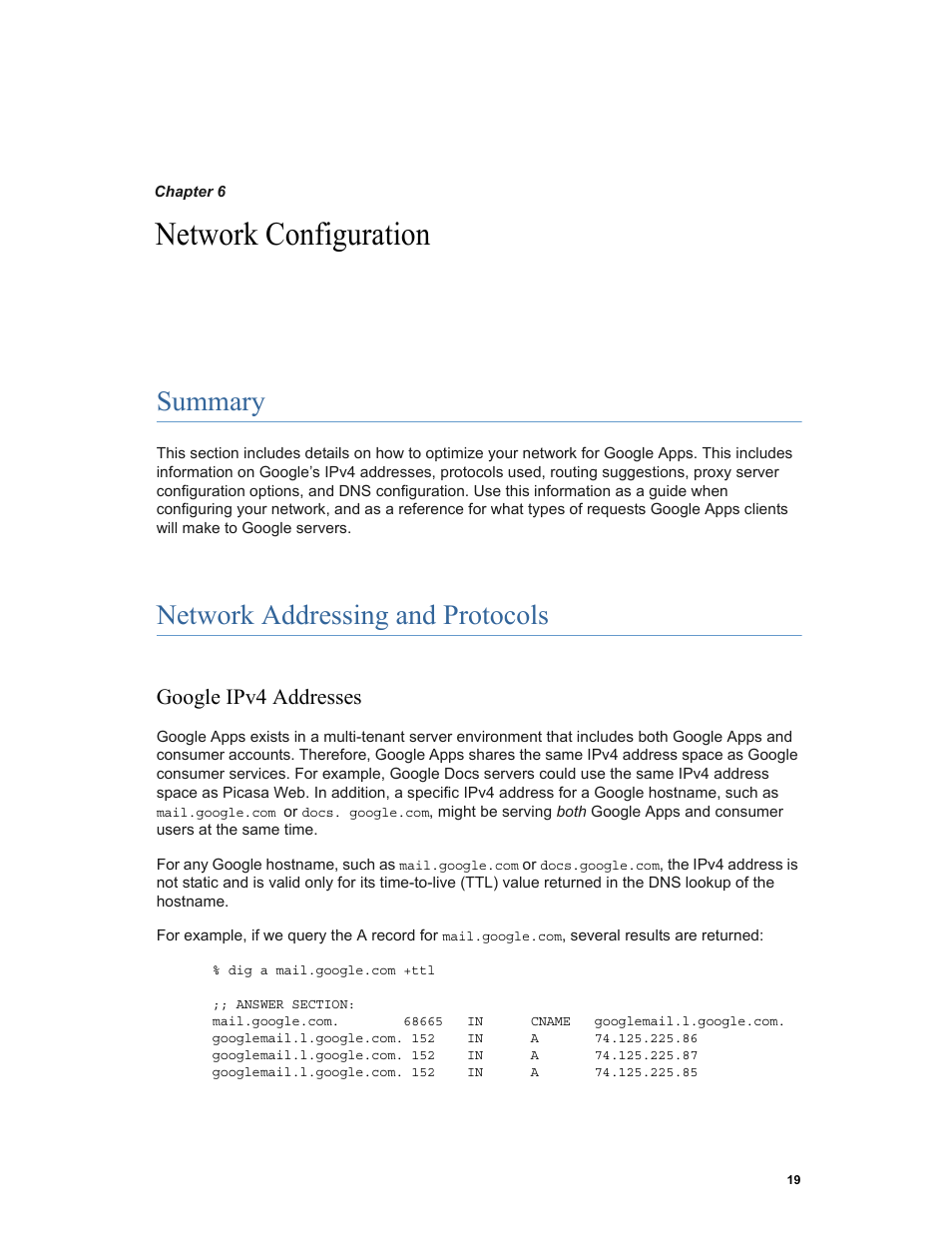 Chapter 6

Network Configuration

Summary

This section includes details on how to optimize your network for Google Apps. This includes information on Google's IPv4 addresses, protocols used, routing suggestions, proxy server configuration options, and DNS configuration. Use this information as a guide when configuring your network, and as a reference for what types of requests Google Apps clients will make to Google servers.

Network Addressing and Protocols

Google IPv4 Addresses

Google Apps exists in a multi-tenant server environment that includes both Google Apps and consumer accounts. Therefore, Google Apps shares the same IPv4 address space as Google consumer services. For example, Google Docs servers could use the same IPv4 address space as Picasa Web. In addition, a specific IPv4 address for a Google hostname, such as mail.google.com or docs. google.com, might be serving both Google Apps and consumer users at the same time.

For any Google hostname, such as mail.google.com or docs.google.com, the IPv4 address is not static and is valid only for its time-to-live (TTL) value returned in the DNS lookup of the hostname.

For example, if we query the A record for mail.google.com, several results are returned:

% dig a mail.google.com +ttl

;; ANSWER SECTION:
mail.google.com.        68665   IN   CNAME   googlemail.l.google.com.
googlemail.l.google.com. 152    IN   A       74.125.225.86
googlemail.l.google.com. 152    IN   A       74.125.225.87
googlemail.l.google.com. 152    IN   A       74.125.225.85

19